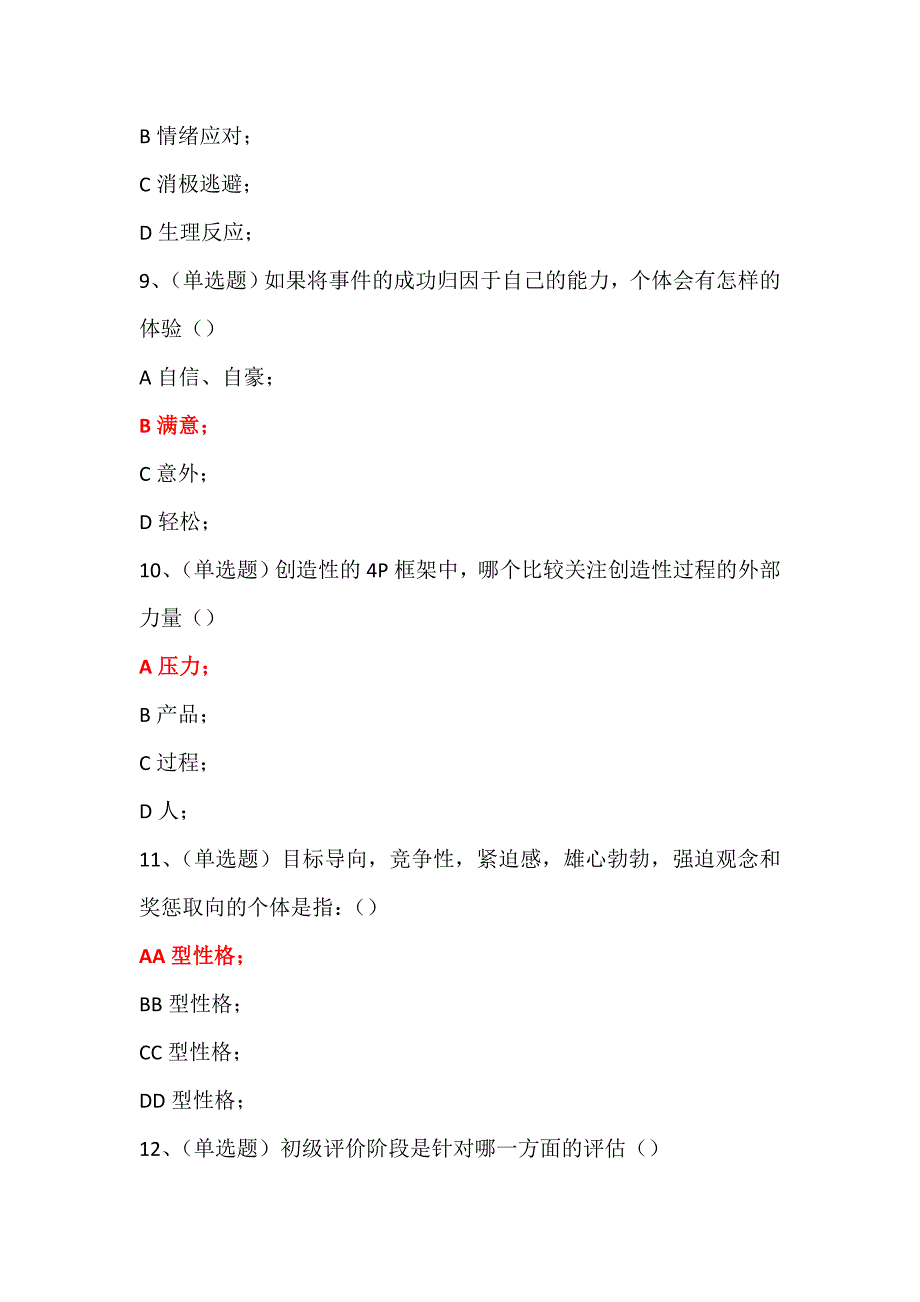 B 情绪应对；

C 消极逃避；

D 生理反应；

9、（单选题）如果将事件的成功归因于自己的能力，个体会有怎样的体验（）

A 自信、自豪；

B 满意；

C 意外；

D 轻松；

10、（单选题）创造性的 4P 框架中，哪个比较关注创造性过程的外部力量（）

A 压力；

B 产品；

C 过程；

D 人；

11、（单选题）目标导向，竞争性，紧迫感，雄心勃勃，强迫观念和奖惩取向的个体是指：（）

AA 型性格；

BB 型性格；

CC 型性格；

DD 型性格；

12、（单选题）初级评价阶段是针对哪一方面的评估（）